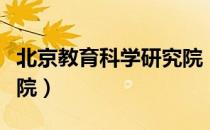 北京教育科学研究院
院）